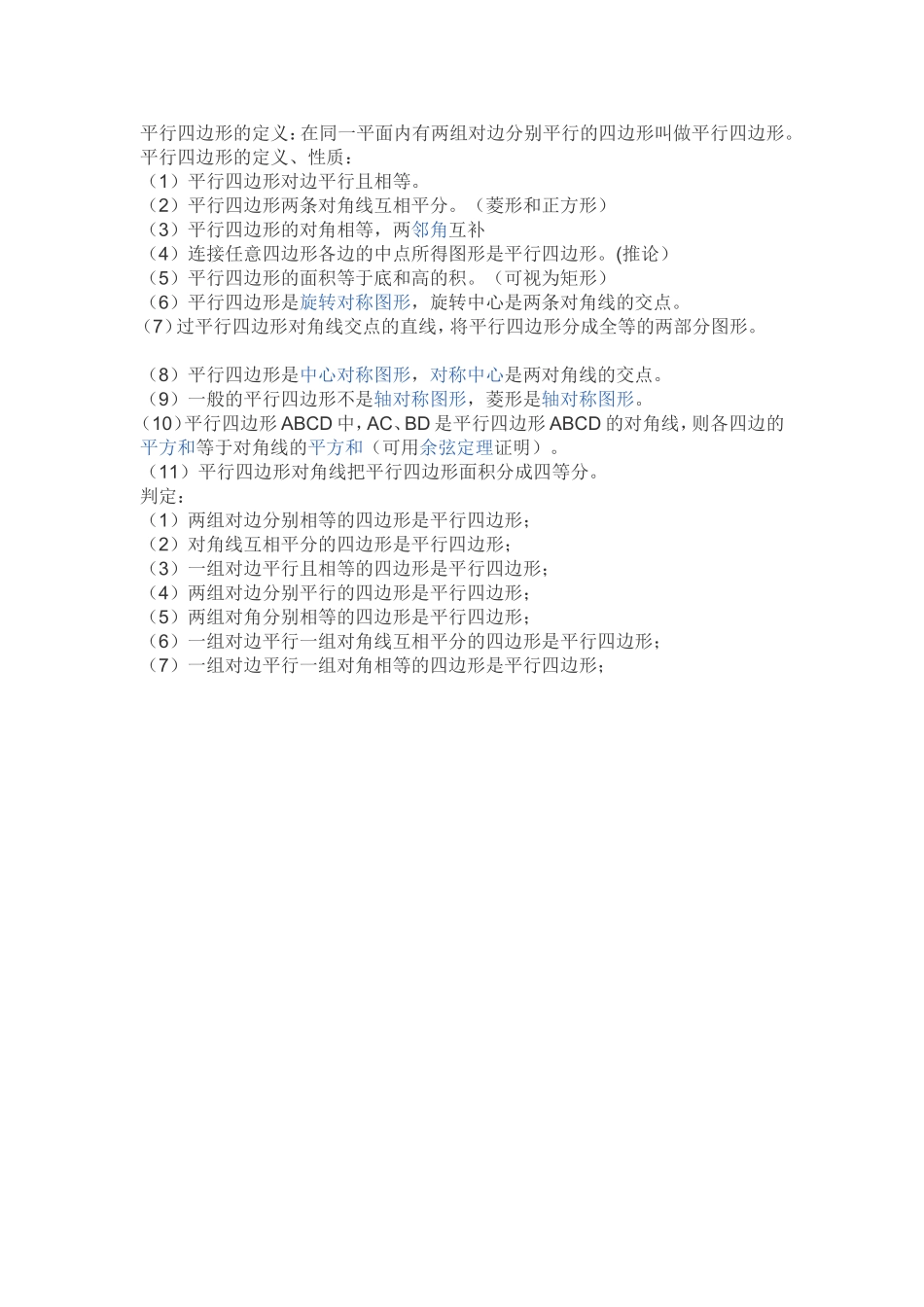 平行四边形的定义：在同一平面内有两组对边分别平行的四边形叫做平行四边形。
平行四边形的定义、性质：
（1）平行四边形对边平行且相等。
（2）平行四边形两条对角线互相平分。（菱形和正方形）
（3）平行四边形的对角相等，两邻角互补
（4）连接任意四边形各边的中点所得图形是平行四边形。(推论）
（5）平行四边形的面积等于底和高的积。（可视为矩形）
（6）平行四边形是旋转对称图形，旋转中心是两条对角线的交点。
（7）过平行四边形对角线交点的直线，将平行四边形分成全等的两部分图形。

（8）平行四边形是中心对称图形，对称中心是两对角线的交点。
（9）一般的平行四边形不是轴对称图形，菱形是轴对称图形。
（10）平行四边形 ABCD 中，AC、BD 是平行四边形 ABCD 的对角线，则各四边的平方和等于对角线的平方和（可用余弦定理证明）。
（11）平行四边形对角线把平行四边形面积分成四等分。
判定：
（1）两组对边分别相等的四边形是平行四边形；
（2）对角线互相平分的四边形是平行四边形；
（3）一组对边平行且相等的四边形是平行四边形；
（4）两组对边分别平行的四边形是平行四边形；
（5）两组对角分别相等的四边形是平行四边形；
（6）一组对边平行一组对角线互相平分的四边形是平行四边形；
（7）一组对边平行一组对角相等的四边形是平行四边形；